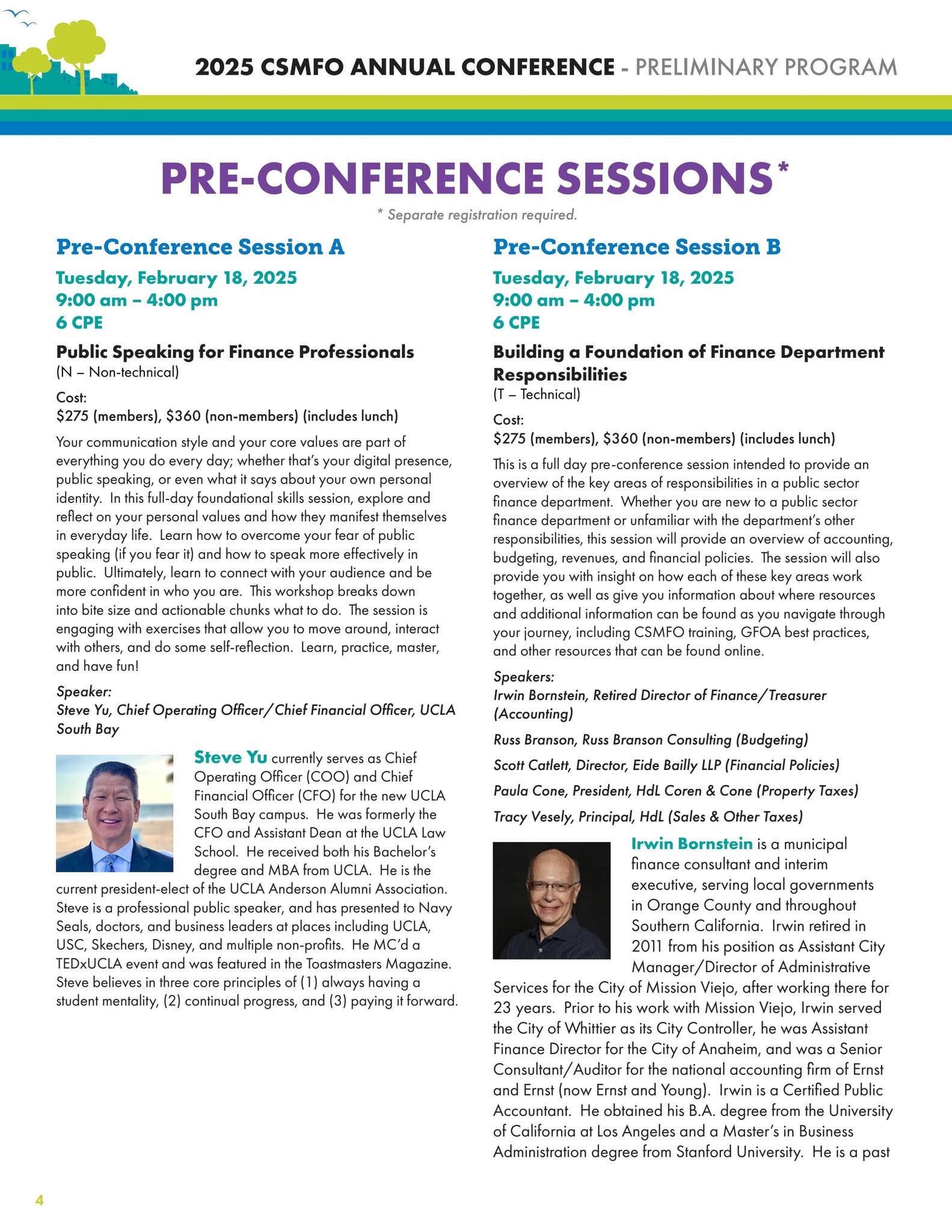 2025 CSMFO ANNUAL CONFERENCE - PRELIMINARY PROGRAM

PRE-CONFERENCE SESSIONS*

* Separate registration required.

Pre-Conference Session A

Tuesday, February 18, 2025
9:00 am – 4:00 pm
6 CPE

Public Speaking for Finance Professionals
(N – Non-technical)

Cost:
$275 (members), $360 (non-members) (includes lunch)

Your communication style and your core values are part of everything you do every day; whether that's your digital presence, public speaking, or even what it says about your own personal identity. In this full-day foundational skills session, explore and reflect on your personal values and how they manifest themselves in everyday life. Learn how to overcome your fear of public speaking (if you fear it) and how to speak more effectively in public. Ultimately, learn to connect with your audience and be more confident in who you are. This workshop breaks down into bite size and actionable chunks what to do. The session is engaging with exercises that allow you to move around, interact with others, and do some self-reflection. Learn, practice, master, and have fun!

Speaker:
Steve Yu, Chief Operating Officer/Chief Financial Officer, UCLA South Bay

Steve Yu currently serves as Chief Operating Officer (COO) and Chief Financial Officer (CFO) for the new UCLA South Bay campus. He was formerly the CFO and Assistant Dean at the UCLA Law School. He received both his Bachelor's degree and MBA from UCLA. He is the current president-elect of the UCLA Anderson Alumni Association. Steve is a professional public speaker, and has presented to Navy Seals, doctors, and business leaders at places including UCLA, USC, Skechers, Disney, and multiple non-profits. He MC'd a TEDxUCLA event and was featured in the Toastmasters Magazine. Steve believes in three core principles of (1) always having a student mentality, (2) continual progress, and (3) paying it forward.

Pre-Conference Session B

Tuesday, February 18, 2025
9:00 am – 4:00 pm
6 CPE

Building a Foundation of Finance Department Responsibilities
(T – Technical)

Cost:
$275 (members), $360 (non-members) (includes lunch)

This is a full day pre-conference session intended to provide an overview of the key areas of responsibilities in a public sector finance department. Whether you are new to a public sector finance department or unfamiliar with the department's other responsibilities, this session will provide an overview of accounting, budgeting, revenues, and financial policies. The session will also provide you with insight on how each of these key areas work together, as well as give you information about where resources and additional information can be found as you navigate through your journey, including CSMFO training, GFOA best practices, and other resources that can be found online.

Speakers:
Irwin Bornstein, Retired Director of Finance/Treasurer (Accounting)

Russ Branson, Russ Branson Consulting (Budgeting)

Scott Catlett, Director, Eide Bailly LLP (Financial Policies)

Paula Cone, President, HdL Coren & Cone (Property Taxes)

Tracy Vesely, Principal, HdL (Sales & Other Taxes)

Irwin Bornstein is a municipal finance consultant and interim executive, serving local governments in Orange County and throughout Southern California. Irwin retired in 2011 from his position as Assistant City Manager/Director of Administrative Services for the City of Mission Viejo, after working there for 23 years. Prior to his work with Mission Viejo, Irwin served the City of Whittier as its City Controller, he was Assistant Finance Director for the City of Anaheim, and was a Senior Consultant/Auditor for the national accounting firm of Ernst and Ernst (now Ernst and Young). Irwin is a Certified Public Accountant. He obtained his B.A. degree from the University of California at Los Angeles and a Master's in Business Administration degree from Stanford University. He is a past

4